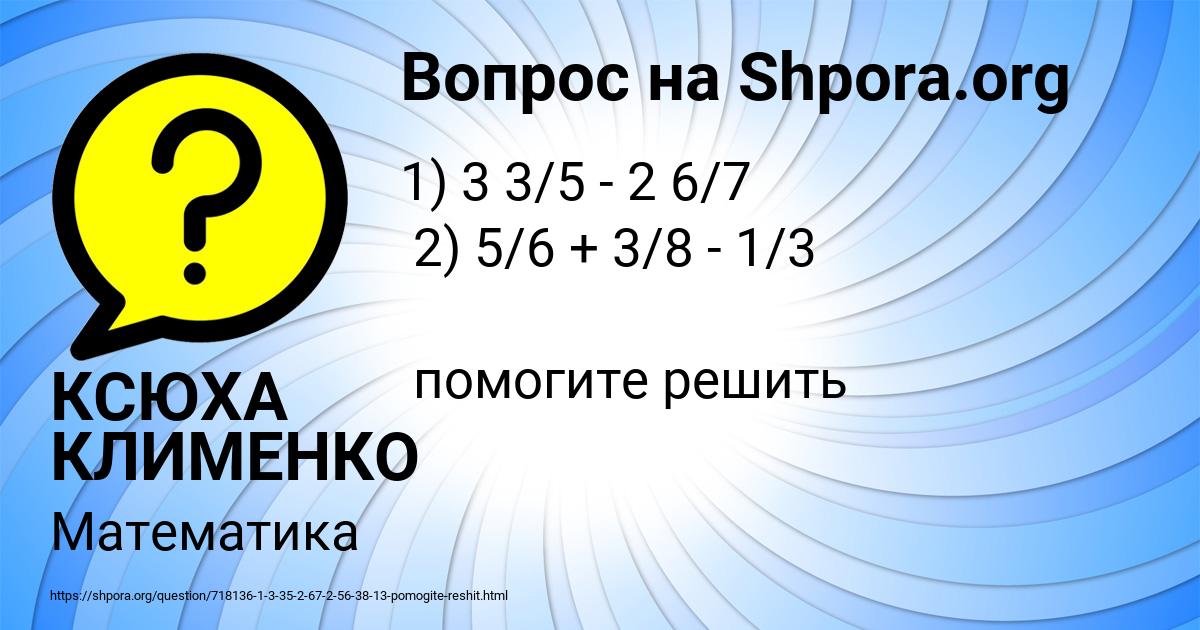 Вопрос на Shpora.org

1) 3 3/5 - 2 6/7
2) 5/6 + 3/8 - 1/3

помогите решить

КСЮХА КЛИМЕНКО

Математика

https://shpora.org/question/718136-1-3-35-2-67-2-56-38-13-pomogite-reshit.html